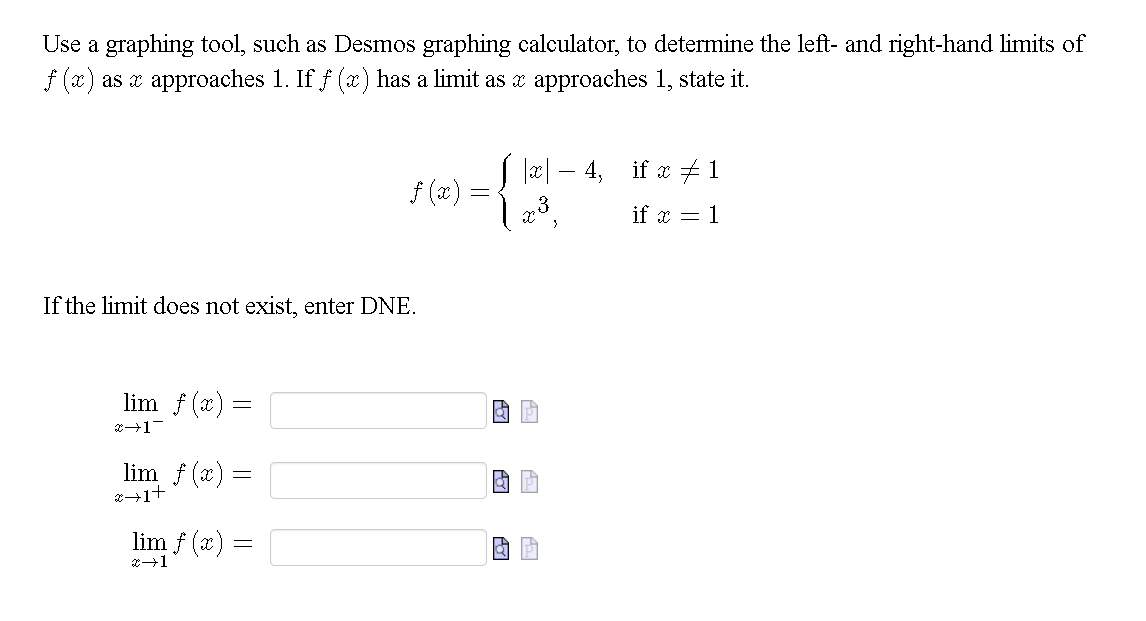 Use a graphing tool, such as Desmos graphing calculator, to determine the left- and right-hand limits of $f(x)$ as $x$ approaches 1. If $f(x)$ has a limit as $x$ approaches 1, state it.

$f(x) = \begin{cases} |x| - 4, & \text{if } x \neq 1 \\ x^3, & \text{if } x = 1 \end{cases}$

If the limit does not exist, enter DNE.

$\lim_{x \to 1^-} f(x) =$

$\lim_{x \to 1^+} f(x) =$

$\lim_{x \to 1} f(x) =$